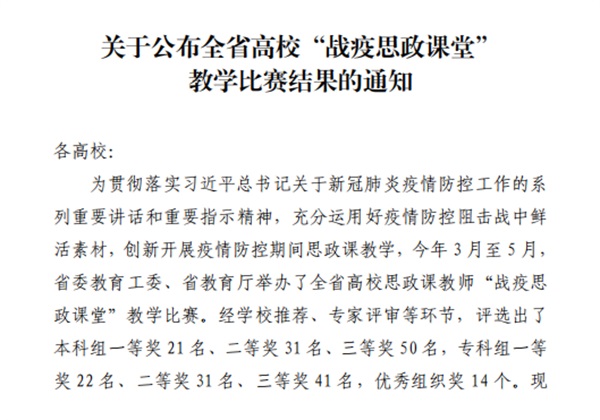 关于公布全省高校“战疫思政课堂”
教学比赛结果的通知

各高校:

为贯彻落实习近平总书记关于新冠肺炎疫情防控工作的系列重要讲话和重要指示精神，充分运用好疫情防控阻击战中鲜活素材，创新开展疫情防控期间思政课教学，今年3月至5月，省委教育工委、省教育厅举办了全省高校思政课教师“战疫思政课堂”教学比赛。经学校推荐、专家评审等环节，评选出了本科组一等奖21名、二等奖31名、三等奖50名，专科组一等奖22名、二等奖31名、三等奖41名，优秀组织奖14个。现